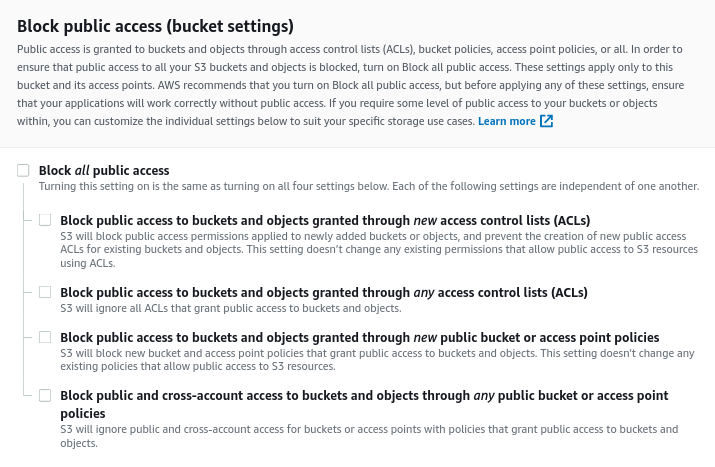 Block public access (bucket settings)

Public access is granted to buckets and objects through access control lists (ACLs), bucket policies, access point policies, or all. In order to ensure that public access to all your S3 buckets and objects is blocked, turn on Block all public access. These settings apply only to this bucket and its access points. AWS recommends that you turn on Block all public access, but before applying any of these settings, ensure that your applications will work correctly without public access. If you require some level of public access to your buckets or objects within, you can customize the individual settings below to suit your specific storage use cases. Learn more

Block all public access
Turning this setting on is the same as turning on all four settings below. Each of the following settings are independent of one another.

Block public access to buckets and objects granted through new access control lists (ACLs)
S3 will block public access permissions applied to newly added buckets or objects, and prevent the creation of new public access ACLs for existing buckets and objects. This setting doesn't change any existing permissions that allow public access to S3 resources using ACLs.

Block public access to buckets and objects granted through any access control lists (ACLs)
S3 will ignore all ACLs that grant public access to buckets and objects.

Block public access to buckets and objects granted through new public bucket or access point policies
S3 will block new bucket and access point policies that grant public access to buckets and objects. This setting doesn't change any existing policies that allow public access to S3 resources.

Block public and cross-account access to buckets and objects through any public bucket or access point policies
S3 will ignore public and cross-account access for buckets or access points with policies that grant public access to buckets and objects.